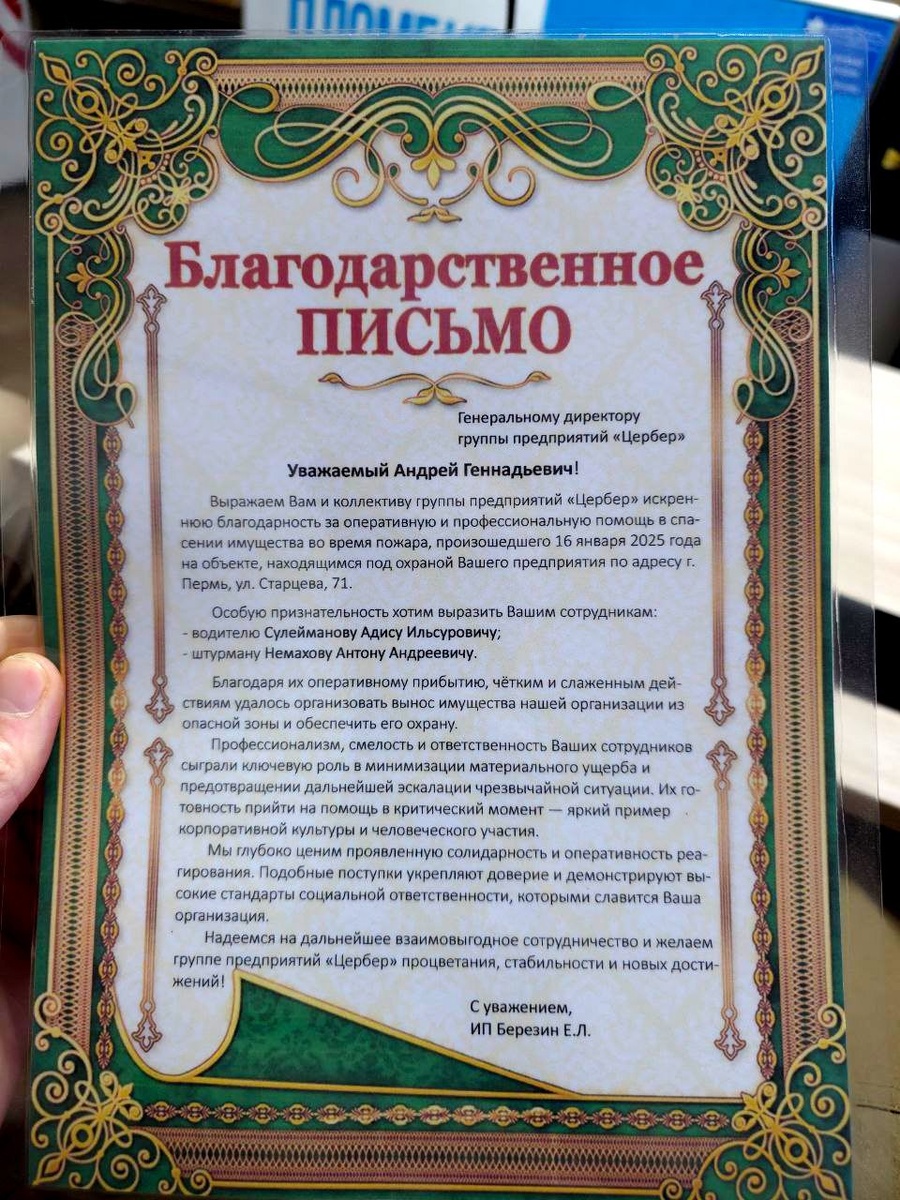 Благодарственное ПИСЬМО

Генеральному директору
группы предприятий «Цербер»

Уважаемый Андрей Геннадьевич!

Выражаем Вам и коллективу группы предприятий «Цербер» искреннюю благодарность за оперативную и профессиональную помощь в спасении имущества во время пожара, произошедшего 16 января 2025 года на объекте, находящимся под охраной Вашего предприятия по адресу г. Пермь, ул. Старцева, 71.

Особую признательность хотим выразить Вашим сотрудникам:
- водителю Сулейманову Адису Ильсуровичу;
- штурману Немахову Антону Андреевичу.

Благодаря их оперативному прибытию, чётким и слаженным действиям удалось организовать вынос имущества нашей организации из опасной зоны и обеспечить его охрану.

Профессионализм, смелость и ответственность Ваших сотрудников сыграли ключевую роль в минимизации материального ущерба и предотвращении дальнейшей эскалации чрезвычайной ситуации. Их готовность прийти на помощь в критический момент — яркий пример корпоративной культуры и человеческого участия.

Мы глубоко ценим проявленную солидарность и оперативность реагирования. Подобные поступки укрепляют доверие и демонстрируют высокие стандарты социальной ответственности, которыми славится Ваша организация.

Надеемся на дальнейшее взаимовыгодное сотрудничество и желаем группе предприятий «Цербер» процветания, стабильности и новых достижений!

С уважением,
ИП Березин Е.Л.